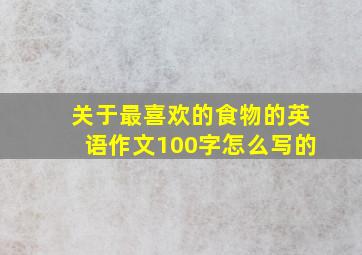 关于最喜欢的食物的英语作文100字怎么写的